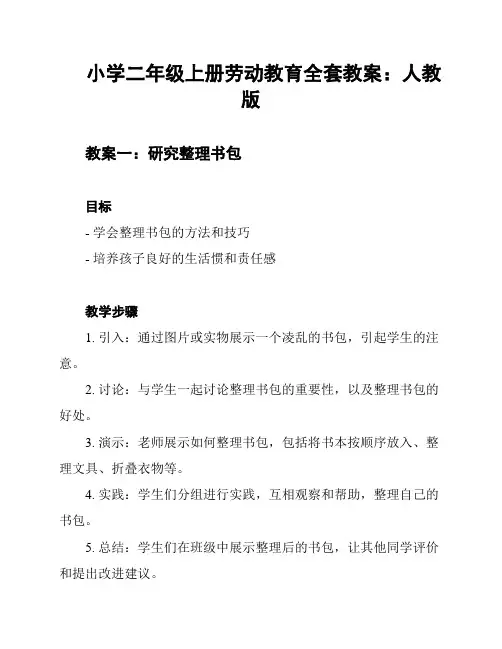 小学二年级上册劳动教育全套教案：人教版

教案一：研究整理书包

目标

- 学会整理书包的方法和技巧

- 培养孩子良好的生活惯和责任感

教学步骤

1. 引入：通过图片或实物展示一个凌乱的书包，引起学生的注意。

2. 讨论：与学生一起讨论整理书包的重要性，以及整理书包的好处。

3. 演示：老师展示如何整理书包，包括将书本按顺序放入、整理文具、折叠衣物等。

4. 实践：学生们分组进行实践，互相观察和帮助，整理自己的书包。

5. 总结：学生们在班级中展示整理后的书包，让其他同学评价和提出改进建议。